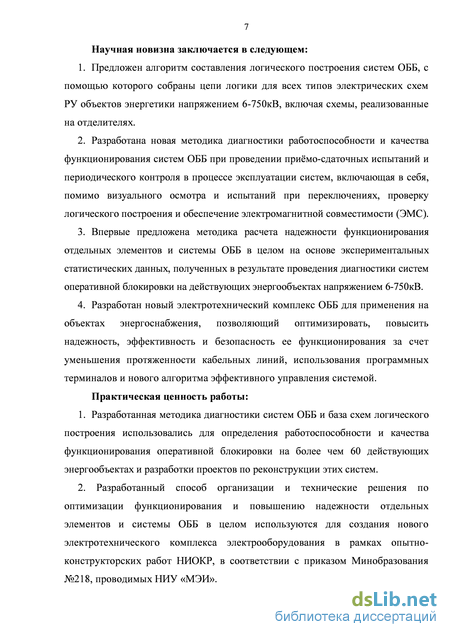 7

Научная новизна заключается в следующем:

1. Предложен алгоритм составления логического построения систем ОББ, с помощью которого собраны цепи логики для всех типов электрических схем РУ объектов энергетики напряжением 6-750кВ, включая схемы, реализованные на отделителях.

2. Разработана новая методика диагностики работоспособности и качества функционирования систем ОББ при проведении приёмо-сдаточных испытаний и периодического контроля в процессе эксплуатации систем, включающая в себя, помимо визуального осмотра и испытаний при переключениях, проверку логического построения и обеспечение электромагнитной совместимости (ЭМС).

3. Впервые предложена методика расчета надежности функционирования отдельных элементов и системы ОББ в целом на основе экспериментальных статистических данных, полученных в результате проведения диагностики систем оперативной блокировки на действующих энергообъектах напряжением 6-750кВ.

4. Разработан новый электротехнический комплекс ОББ для применения на объектах энергоснабжения, позволяющий оптимизировать, повысить надежность, эффективность и безопасность ее функционирования за счет уменьшения протяженности кабельных линий, использования программных терминалов и нового алгоритма эффективного управления системой.

Практическая ценность работы:

1. Разработанная методика диагностики систем ОББ и база схем логического построения использовались для определения работоспособности и качества функционирования оперативной блокировки на более чем 60 действующих энергообъектах и разработки проектов по реконструкции этих систем.

2. Разработанный способ организации и технические решения по оптимизации функционирования и повышению надежности отдельных элементов и системы ОББ в целом используются для создания нового электротехнического комплекса электрооборудования в рамках опытно-конструкторских работ НИОКР, в соответствии с приказом Минобразования №218, проводимых НИУ «МЭИ».

dsLib.net
библиотека диссертаций